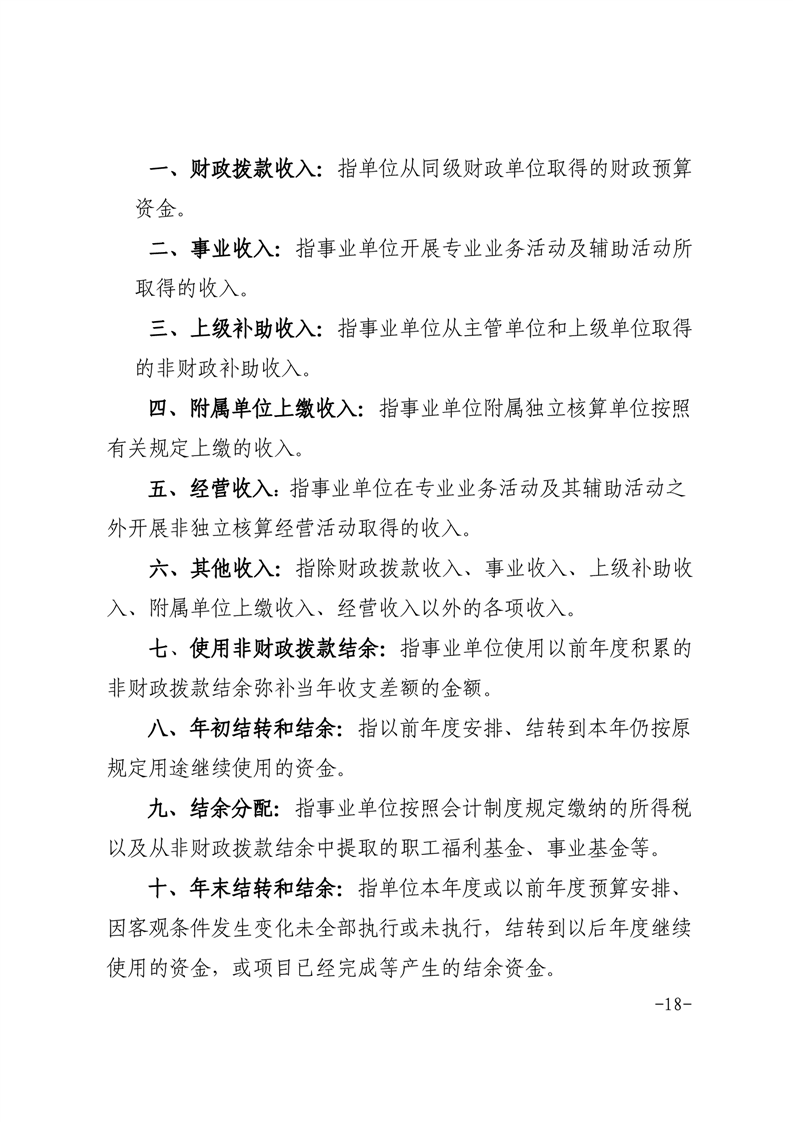 一、财政拨款收入：指单位从同级财政单位取得的财政预算资金。

二、事业收入：指事业单位开展专业业务活动及辅助活动所取得的收入。

三、上级补助收入：指事业单位从主管单位和上级单位取得的非财政补助收入。

四、附属单位上缴收入：指事业单位附属独立核算单位按照有关规定上缴的收入。

五、经营收入：指事业单位在专业业务活动及其辅助活动之外开展非独立核算经营活动取得的收入。

六、其他收入：指除财政拨款收入、事业收入、上级补助收入、附属单位上缴收入、经营收入以外的各项收入。

七、使用非财政拨款结余：指事业单位使用以前年度积累的非财政拨款结余弥补当年收支差额的金额。

八、年初结转和结余：指以前年度安排、结转到本年仍按原规定用途继续使用的资金。

九、结余分配：指事业单位按照会计制度规定缴纳的所得税以及从非财政拨款结余中提取的职工福利基金、事业基金等。

十、年末结转和结余：指单位本年度或以前年度预算安排、因客观条件发生变化未全部执行或未执行，结转到以后年度继续使用的资金，或项目已经完成等产生的结余资金。

-18-